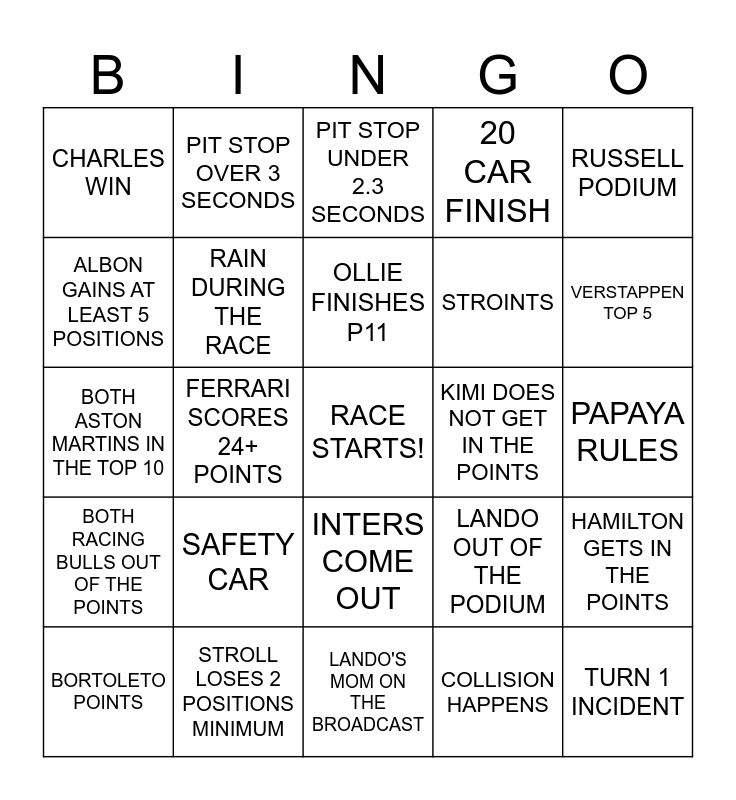 | B | I | N | G | O |
|---|---|---|---|---|
| CHARLES WIN | PIT STOP OVER 3 SECONDS | PIT STOP UNDER 2.3 SECONDS | 20 CAR FINISH | RUSSELL PODIUM |
| ALBON GAINS AT LEAST 5 POSITIONS | RAIN DURING THE RACE | OLLIE FINISHES P11 | STROINTS | VERSTAPPEN TOP 5 |
| BOTH ASTON MARTINS IN THE TOP 10 | FERRARI SCORES 24+ POINTS | RACE STARTS! | KIMI DOES NOT GET IN THE POINTS | PAPAYA RULES |
| BOTH RACING BULLS OUT OF THE POINTS | SAFETY CAR | INTERS COME OUT | LANDO OUT OF THE PODIUM | HAMILTON GETS IN THE POINTS |
| BORTOLETO POINTS | STROLL LOSES 2 POSITIONS MINIMUM | LANDO'S MOM ON THE BROADCAST | COLLISION HAPPENS | TURN 1 INCIDENT |